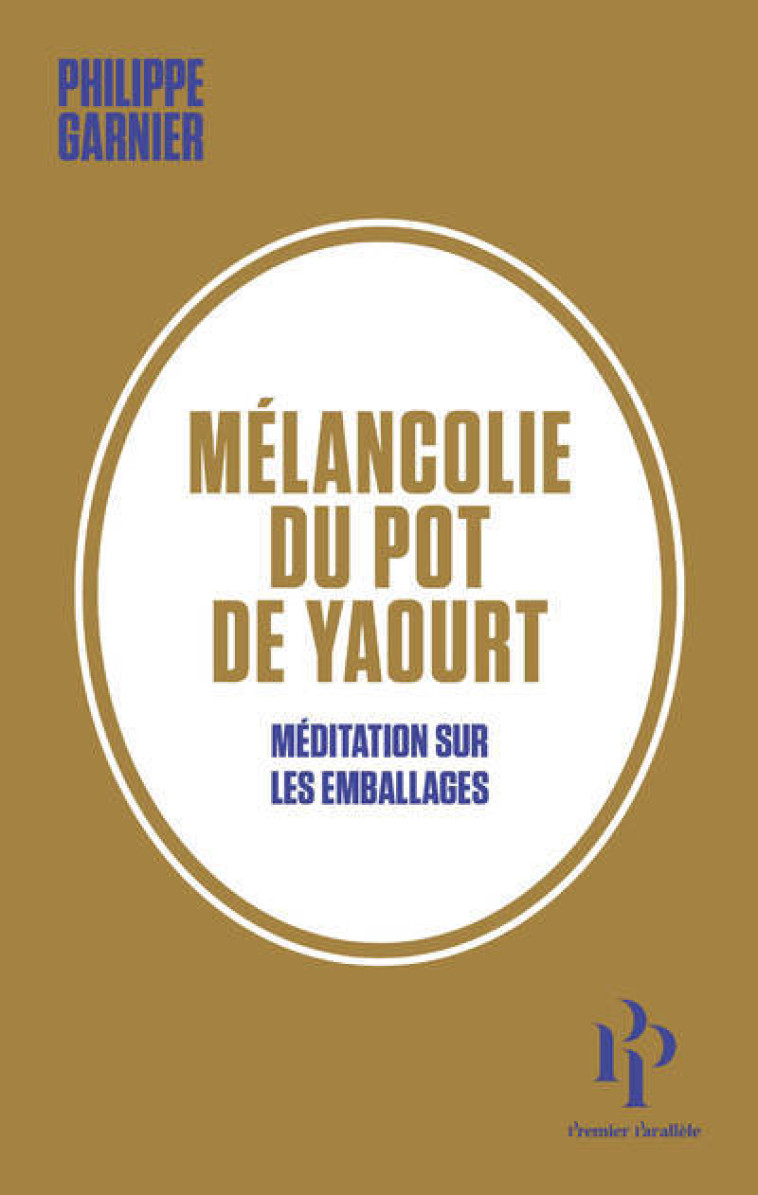 PHILIPPE GARNIER

MÉLANCOLIE DU POT DE YAOURT

MÉDITATION SUR LES EMBALLAGES

PP

Premier Parallèle